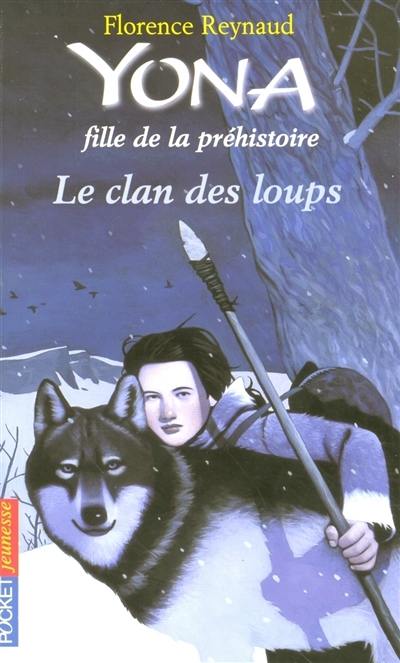 Florence Reynaud
YONA
fille de la préhistoire
Le clan des loups

POCKET jeunesse